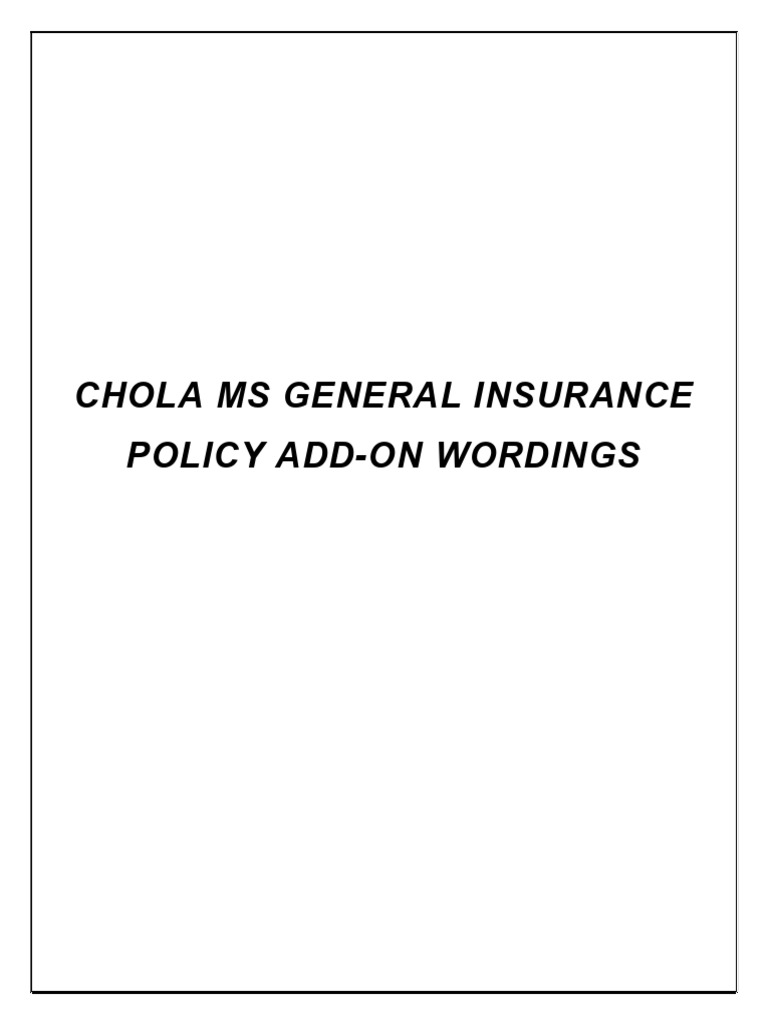 CHOLA MS GENERAL INSURANCE
POLICY ADD-ON WORDINGS